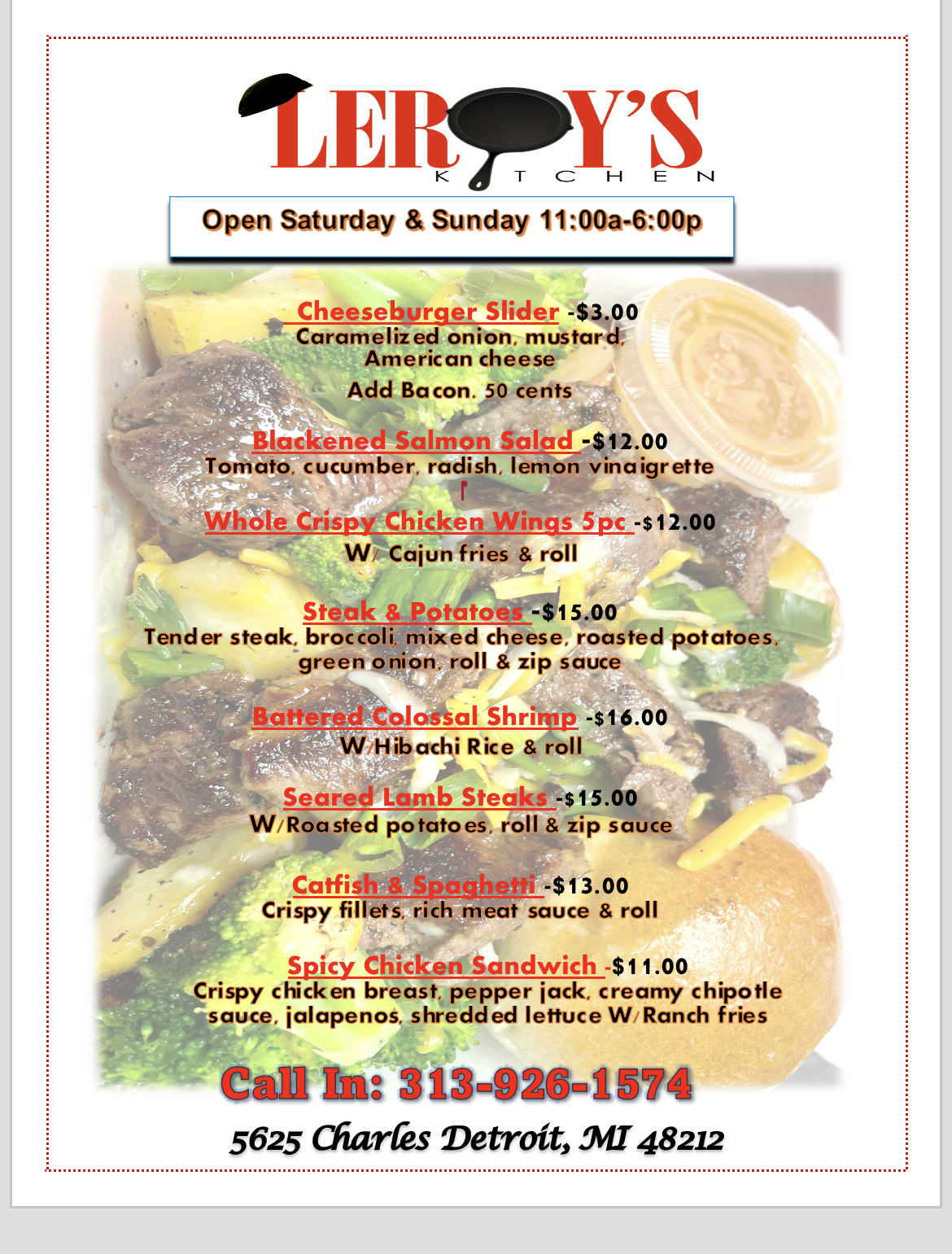 LEROY'S
KITCHEN

Open Saturday & Sunday 11:00a-6:00p

Cheeseburger Slider -$3.00
Caramelized onion, mustard, American cheese
Add Bacon. 50 cents

Blackened Salmon Salad -$12.00
Tomato, cucumber, radish, lemon vinaigrette

Whole Crispy Chicken Wings 5pc -$12.00
W/ Cajun fries & roll

Steak & Potatoes -$15.00
Tender steak, broccoli, mixed cheese, roasted potatoes, green onion, roll & zip sauce

Battered Colossal Shrimp -$16.00
W/Hibachi Rice & roll

Seared Lamb Steaks -$15.00
W/Roasted potatoes, roll & zip sauce

Catfish & Spaghetti -$13.00
Crispy fillets, rich meat sauce & roll

Spicy Chicken Sandwich -$11.00
Crispy chicken breast, pepper jack, creamy chipotle sauce, jalapenos, shredded lettuce W/Ranch fries

Call In: 313-926-1574

5625 Charles Detroit, MI 48212